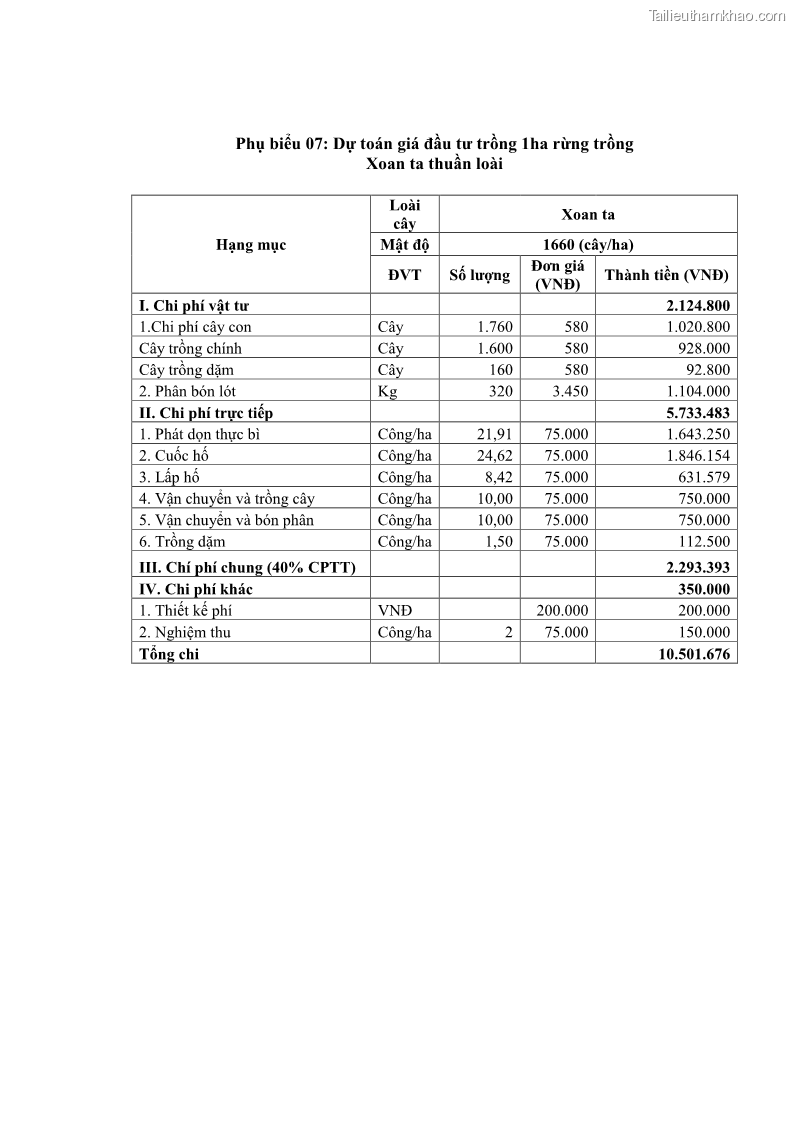 Tailieuthamkhao.com

Phụ biểu 07: Dự toán giá đầu tư trồng 1ha rừng trồng Xoan ta thuần loài

| Hạng mục | Loài cây | Xoan ta | | |
|---|---|---|---|---|
| | Mật độ | 1660 (cây/ha) | | |
| | ĐVT | Số lượng | Đơn giá (VNĐ) | Thành tiền (VNĐ) |
| I. Chi phí vật tư | | | | 2.124.800 |
| 1.Chi phí cây con | Cây | 1.760 | 580 | 1.020.800 |
| Cây trồng chính | Cây | 1.600 | 580 | 928.000 |
| Cây trồng dặm | Cây | 160 | 580 | 92.800 |
| 2. Phân bón lót | Kg | 320 | 3.450 | 1.104.000 |
| II. Chi phí trực tiếp | | | | 5.733.483 |
| 1. Phát dọn thực bì | Công/ha | 21,91 | 75.000 | 1.643.250 |
| 2. Cuốc hố | Công/ha | 24,62 | 75.000 | 1.846.154 |
| 3. Lấp hố | Công/ha | 8,42 | 75.000 | 631.579 |
| 4. Vận chuyển và trồng cây | Công/ha | 10,00 | 75.000 | 750.000 |
| 5. Vận chuyển và bón phân | Công/ha | 10,00 | 75.000 | 750.000 |
| 6. Trồng dặm | Công/ha | 1,50 | 75.000 | 112.500 |
| III. Chí phí chung (40% CPTT) | | | | 2.293.393 |
| IV. Chi phí khác | | | | 350.000 |
| 1. Thiết kế phí | VNĐ | | 200.000 | 200.000 |
| 2. Nghiệm thu | Công/ha | 2 | 75.000 | 150.000 |
| Tổng chi | | | | 10.501.676 |